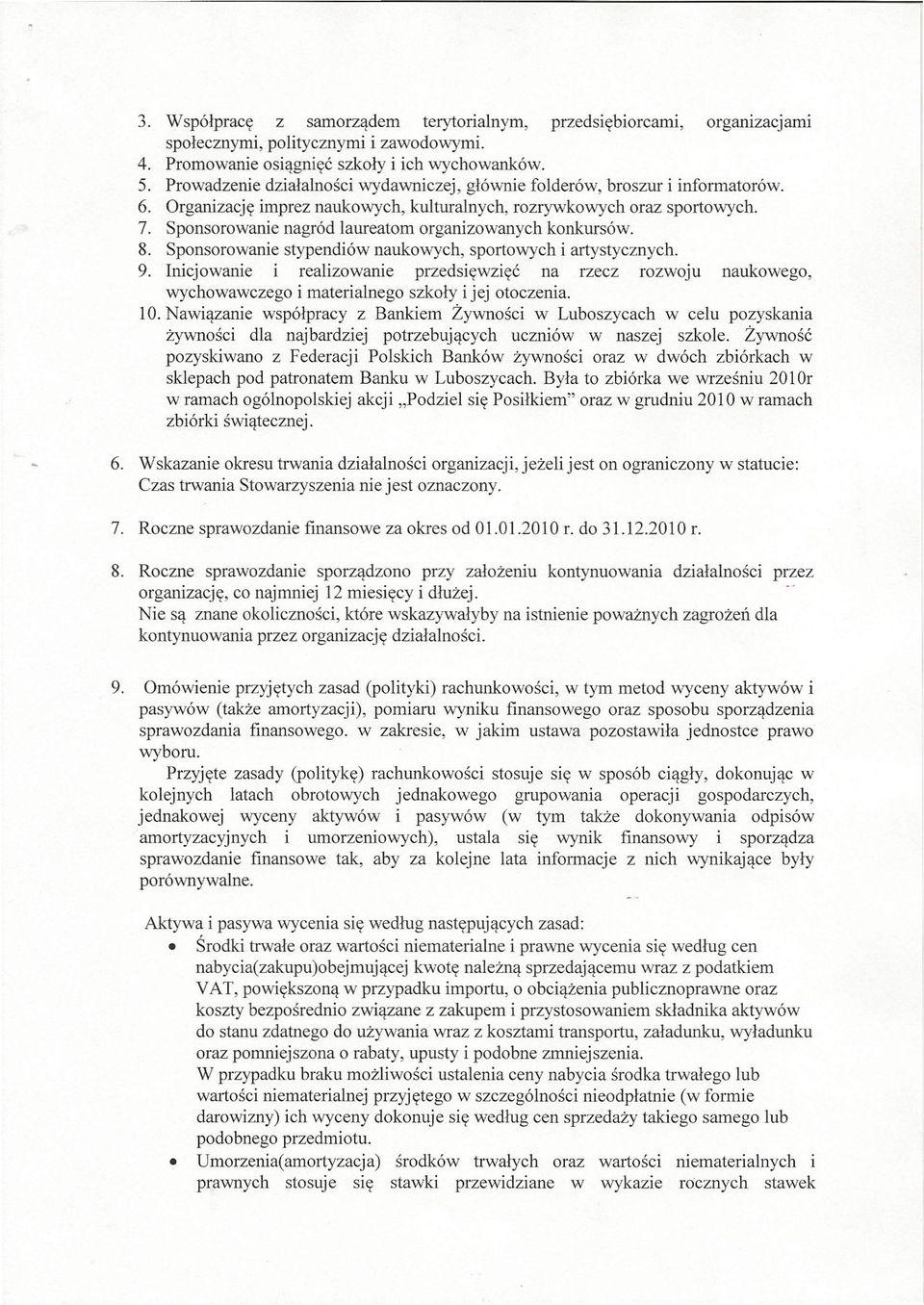 3. Współpracę z samorządem terytorialnym, przedsiębiorcami, organizacjami społecznymi, politycznymi i zawodowymi.
4. Promowanie osiągnięć szkoły i ich wychowanków.
5. Prowadzenie działalności wydawniczej, głównie folderów, broszur i informatorów.
6. Organizację imprez naukowych, kulturalnych, rozrywkowych oraz sportowych.
7. Sponsorowanie nagród laureatom organizowanych konkursów.
8. Sponsorowanie stypendiów naukowych, sportowych i artystycznych.
9. Inicjowanie i realizowanie przedsięwzięć na rzecz rozwoju naukowego, wychowawczego i materialnego szkoły i jej otoczenia.
10. Nawiązanie współpracy z Bankiem Żywności w Luboszycach w celu pozyskania żywności dla najbardziej potrzebujących uczniów w naszej szkole. Żywność pozyskiwano z Federacji Polskich Banków żywności oraz w dwóch zbiórkach w sklepach pod patronatem Banku w Luboszycach. Była to zbiórka we wrześniu 2010r w ramach ogólnopolskiej akcji „Podziel się Posiłkiem" oraz w grudniu 2010 w ramach zbiórki świątecznej.

6. Wskazanie okresu trwania działalności organizacji, jeżeli jest on ograniczony w statucie: Czas trwania Stowarzyszenia nie jest oznaczony.

7. Roczne sprawozdanie finansowe za okres od 01.01.2010 r. do 31.12.2010 r.

8. Roczne sprawozdanie sporządzono przy założeniu kontynuowania działalności przez organizację, co najmniej 12 miesięcy i dłużej.
Nie są znane okoliczności, które wskazywałyby na istnienie poważnych zagrożeń dla kontynuowania przez organizację działalności.

9. Omówienie przyjętych zasad (polityki) rachunkowości, w tym metod wyceny aktywów i pasywów (także amortyzacji), pomiaru wyniku finansowego oraz sposobu sporządzenia sprawozdania finansowego. w zakresie, w jakim ustawa pozostawiła jednostce prawo wyboru.
Przyjęte zasady (politykę) rachunkowości stosuje się w sposób ciągły, dokonując w kolejnych latach obrotowych jednakowego grupowania operacji gospodarczych, jednakowej wyceny aktywów i pasywów (w tym także dokonywania odpisów amortyzacyjnych i umorzeniowych), ustala się wynik finansowy i sporządza sprawozdanie finansowe tak, aby za kolejne lata informacje z nich wynikające były porównywalne.

Aktywa i pasywa wycenia się według następujących zasad:
• Środki trwałe oraz wartości niematerialne i prawne wycenia się według cen nabycia(zakupu)obejmującej kwotę należną sprzedającemu wraz z podatkiem VAT, powiększoną w przypadku importu, o obciążenia publicznoprawne oraz koszty bezpośrednio związane z zakupem i przystosowaniem składnika aktywów do stanu zdatnego do używania wraz z kosztami transportu, załadunku, wyładunku oraz pomniejszona o rabaty, upusty i podobne zmniejszenia.
W przypadku braku możliwości ustalenia ceny nabycia środka trwałego lub wartości niematerialnej przyjętego w szczególności nieodpłatnie (w formie darowizny) ich wyceny dokonuje się według cen sprzedaży takiego samego lub podobnego przedmiotu.
• Umorzenia(amortyzacja) środków trwałych oraz wartości niematerialnych i prawnych stosuje się stawki przewidziane w wykazie rocznych stawek